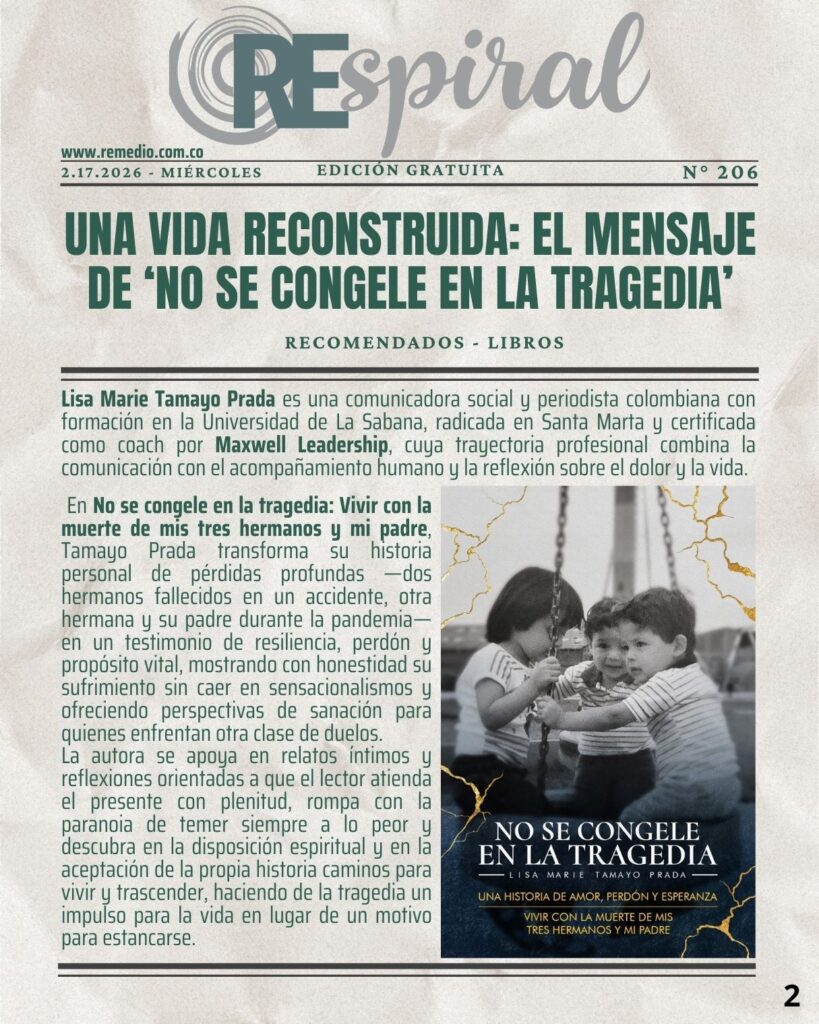 REspiral

www.remedio.com.co
2.17.2026 - MIÉRCOLES
EDICIÓN GRATUITA
N° 206

UNA VIDA RECONSTRUIDA: EL MENSAJE DE 'NO SE CONGELE EN LA TRAGEDIA'

RECOMENDADOS - LIBROS

Lisa Marie Tamayo Prada es una comunicadora social y periodista colombiana con formación en la Universidad de La Sabana, radicada en Santa Marta y certificada como coach por Maxwell Leadership, cuya trayectoria profesional combina la comunicación con el acompañamiento humano y la reflexión sobre el dolor y la vida.

En No se congele en la tragedia: Vivir con la muerte de mis tres hermanos y mi padre, Tamayo Prada transforma su historia personal de pérdidas profundas —dos hermanos fallecidos en un accidente, otra hermana y su padre durante la pandemia— en un testimonio de resiliencia, perdón y propósito vital, mostrando con honestidad su sufrimiento sin caer en sensacionalismos y ofreciendo perspectivas de sanación para quienes enfrentan otra clase de duelos.
La autora se apoya en relatos íntimos y reflexiones orientadas a que el lector atienda el presente con plenitud, rompa con la paranoia de temer siempre a lo peor y descubra en la disposición espiritual y en la aceptación de la propia historia caminos para vivir y trascender, haciendo de la tragedia un impulso para la vida en lugar de un motivo para estancarse.

NO SE CONGELE
EN LA TRAGEDIA
LISA MARIE TAMAYO PRADA
UNA HISTORIA DE AMOR, PERDÓN Y ESPERANZA
VIVIR CON LA MUERTE DE MIS
TRES HERMANOS Y MI PADRE

2